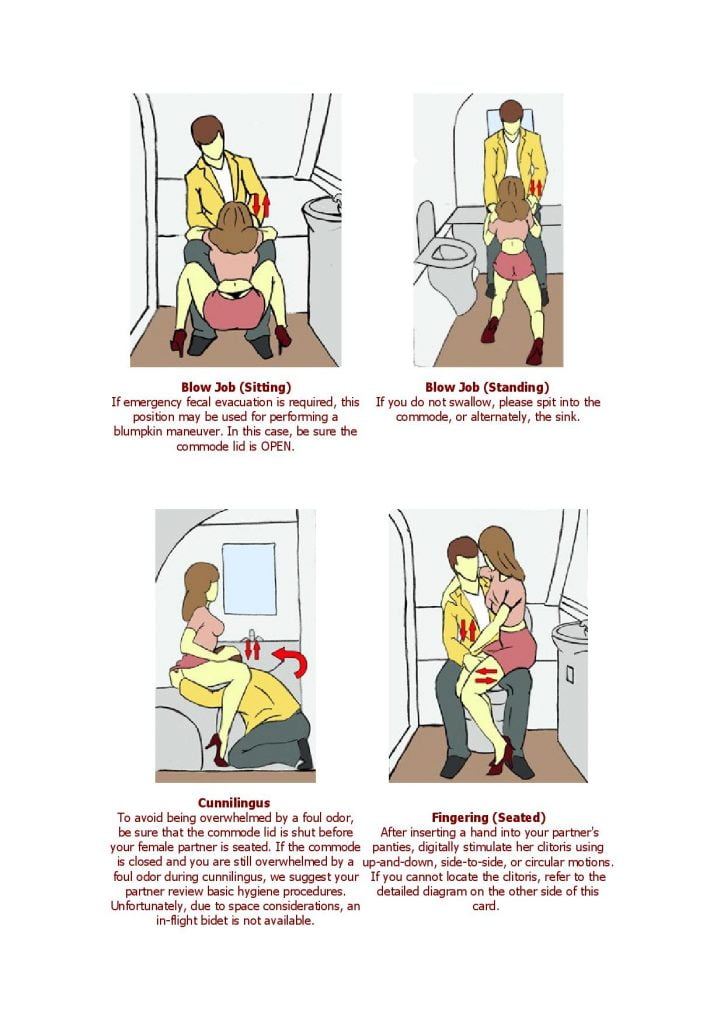 Blow Job (Sitting)
If emergency fecal evacuation is required, this position may be used for performing a blumpkin maneuver. In this case, be sure the commode lid is OPEN.

Blow Job (Standing)
If you do not swallow, please spit into the commode, or alternately, the sink.

Cunnilingus
To avoid being overwhelmed by a foul odor, be sure that the commode lid is shut before your female partner is seated. If the commode is closed and you are still overwhelmed by a foul odor during cunnilingus, we suggest your partner review basic hygiene procedures. Unfortunately, due to space considerations, an in-flight bidet is not available.

Fingering (Seated)
After inserting a hand into your partner's panties, digitally stimulate her clitoris using up-and-down, side-to-side, or circular motions. If you cannot locate the clitoris, refer to the detailed diagram on the other side of this card.